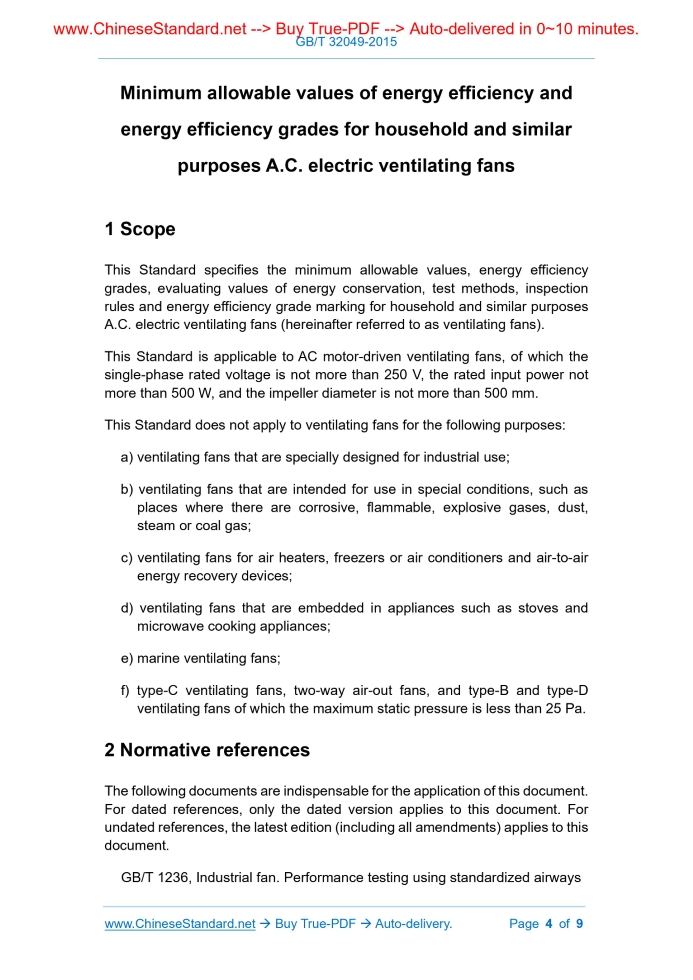 www.ChineseStandard.net --> Buy True-PDF --> Auto-delivered in 0~10 minutes.
GB/T 32049-2015

Minimum allowable values of energy efficiency and energy efficiency grades for household and similar purposes A.C. electric ventilating fans

1 Scope

This Standard specifies the minimum allowable values, energy efficiency grades, evaluating values of energy conservation, test methods, inspection rules and energy efficiency grade marking for household and similar purposes A.C. electric ventilating fans (hereinafter referred to as ventilating fans).

This Standard is applicable to AC motor-driven ventilating fans, of which the single-phase rated voltage is not more than 250 V, the rated input power not more than 500 W, and the impeller diameter is not more than 500 mm.

This Standard does not apply to ventilating fans for the following purposes:

a) ventilating fans that are specially designed for industrial use;

b) ventilating fans that are intended for use in special conditions, such as places where there are corrosive, flammable, explosive gases, dust, steam or coal gas;

c) ventilating fans for air heaters, freezers or air conditioners and air-to-air energy recovery devices;

d) ventilating fans that are embedded in appliances such as stoves and microwave cooking appliances;

e) marine ventilating fans;

f) type-C ventilating fans, two-way air-out fans, and type-B and type-D ventilating fans of which the maximum static pressure is less than 25 Pa.

2 Normative references

The following documents are indispensable for the application of this document. For dated references, only the dated version applies to this document. For undated references, the latest edition (including all amendments) applies to this document.

GB/T 1236, Industrial fan. Performance testing using standardized airways

www.ChineseStandard.net → Buy True-PDF → Auto-delivery. Page 4 of 9